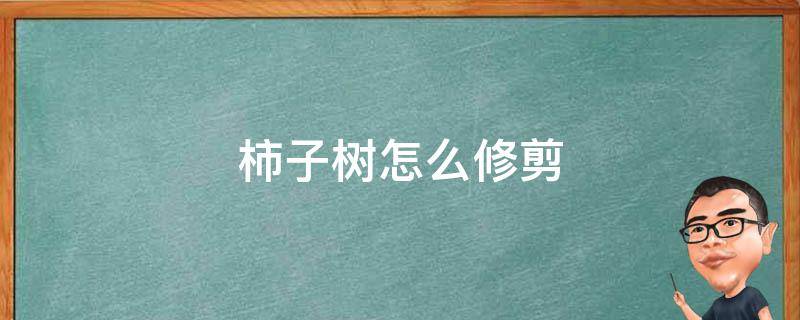 柿子树怎么修剪